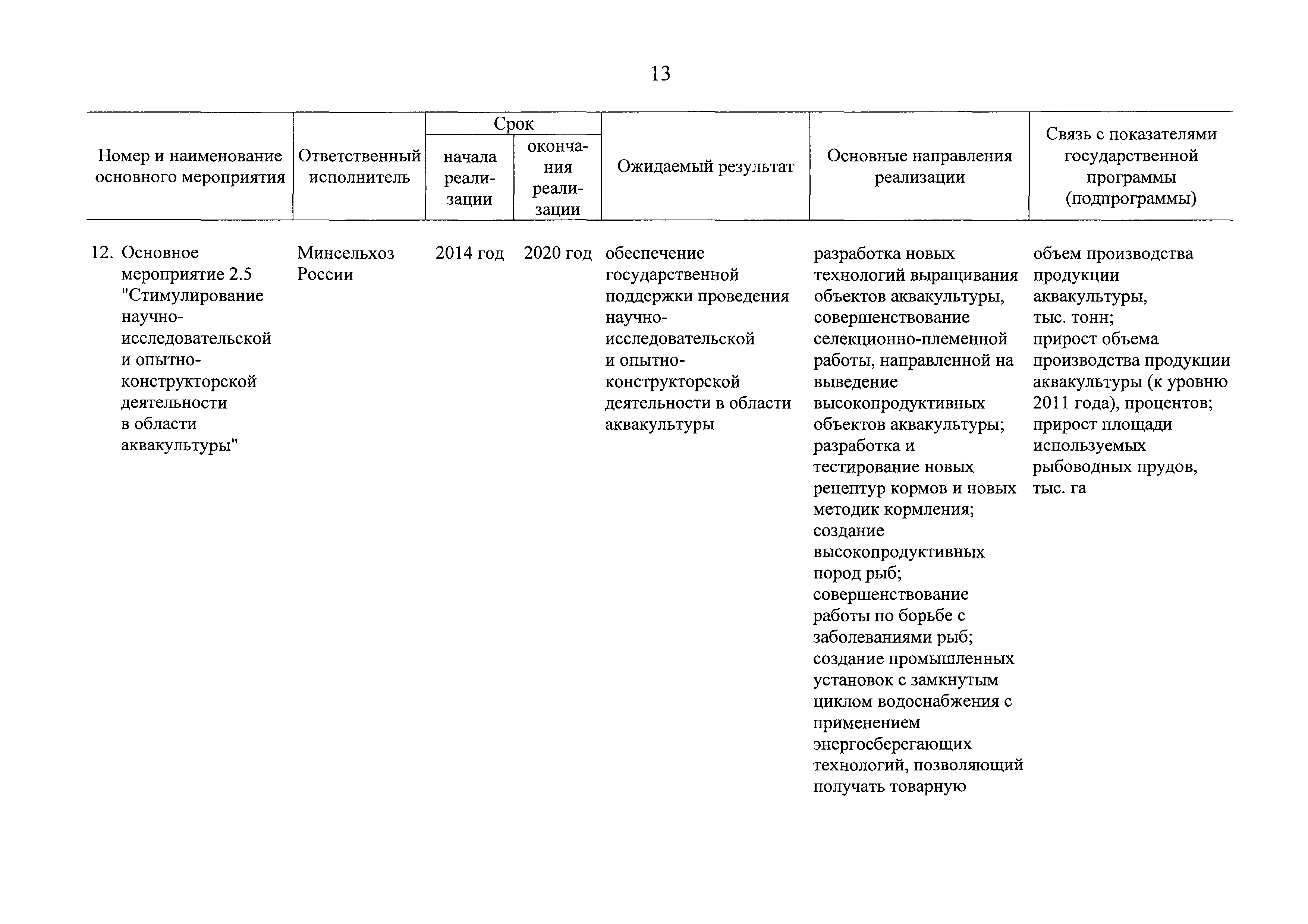 13

| Номер и наименование основного мероприятия | Ответственный исполнитель | Срок начала реализации | Срок окончания реализации | Ожидаемый результат | Основные направления реализации | Связь с показателями государственной программы (подпрограммы) |
|---|---|---|---|---|---|---|
| 12. Основное мероприятие 2.5 "Стимулирование научно-исследовательской и опытно-конструкторской деятельности в области аквакультуры" | Минсельхоз России | 2014 год | 2020 год | обеспечение государственной поддержки проведения научно-исследовательской и опытно-конструкторской деятельности в области аквакультуры | разработка новых технологий выращивания объектов аквакультуры, совершенствование селекционно-племенной работы, направленной на выведение высокопродуктивных объектов аквакультуры; разработка и тестирование новых рецептур кормов и новых методик кормления; создание высокопродуктивных пород рыб; совершенствование работы по борьбе с заболеваниями рыб; создание промышленных установок с замкнутым циклом водоснабжения с применением энергосберегающих технологий, позволяющий получать товарную | объем производства продукции аквакультуры, тыс. тонн; прирост объема производства продукции аквакультуры (к уровню 2011 года), процентов; прирост площади используемых рыбоводных прудов, тыс. га |